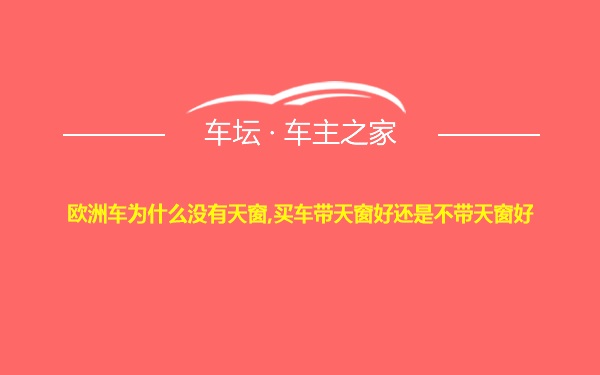 车坛 · 车主之家

欧洲车为什么没有天窗,买车带天窗好还是不带天窗好